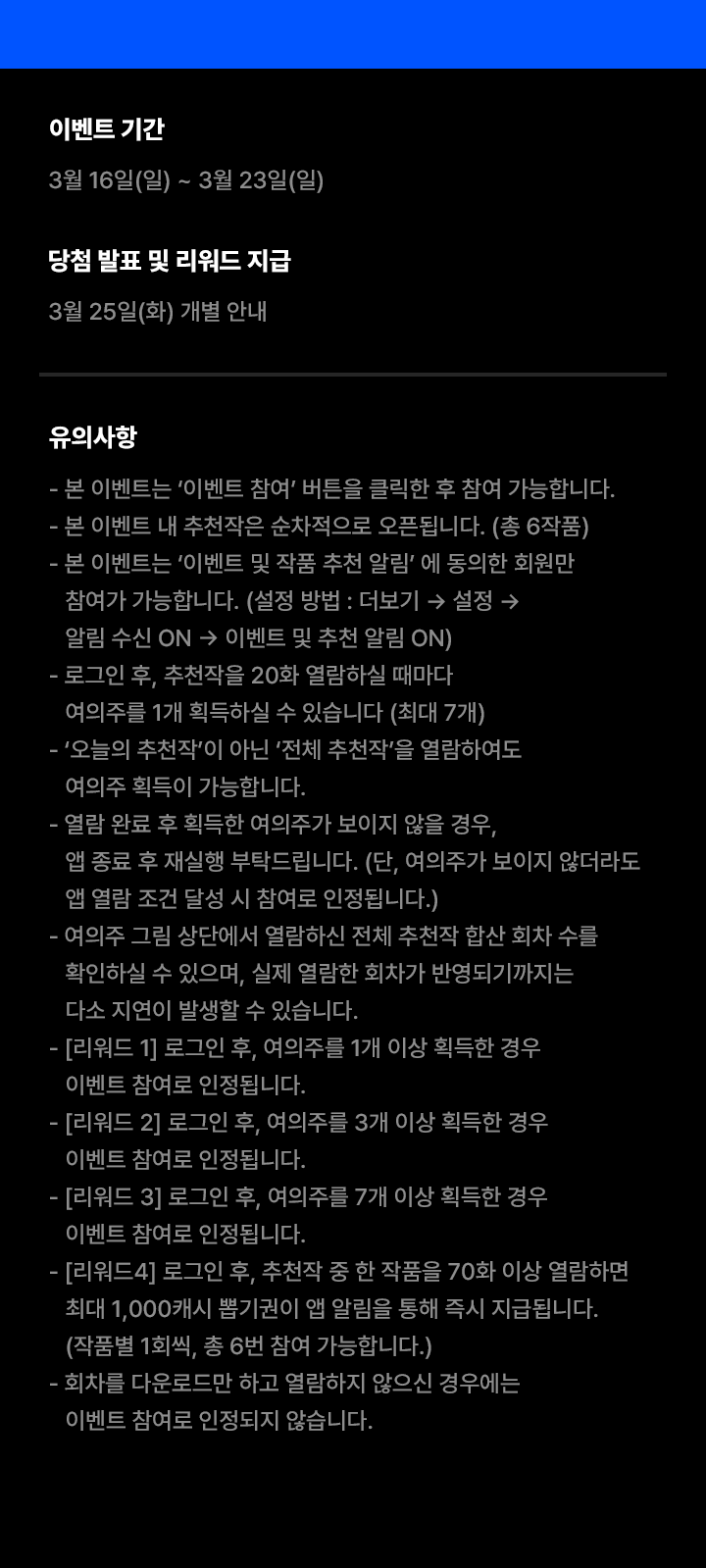 이벤트 기간

3월 16일(일) ~ 3월 23일(일)

당첨 발표 및 리워드 지급

3월 25일(화) 개별 안내

유의사항

- 본 이벤트는 '이벤트 참여' 버튼을 클릭한 후 참여 가능합니다.
- 본 이벤트 내 추천작은 순차적으로 오픈됩니다. (총 6작품)
- 본 이벤트는 '이벤트 및 작품 추천 알림' 에 동의한 회원만 참여가 가능합니다. (설정 방법 : 더보기 → 설정 → 알림 수신 ON → 이벤트 및 추천 알림 ON)
- 로그인 후, 추천작을 20화 열람하실 때마다 여의주를 1개 획득하실 수 있습니다 (최대 7개)
- '오늘의 추천작'이 아닌 '전체 추천작'을 열람하여도 여의주 획득이 가능합니다.
- 열람 완료 후 획득한 여의주가 보이지 않을 경우, 앱 종료 후 재실행 부탁드립니다. (단, 여의주가 보이지 않더라도 앱 열람 조건 달성 시 참여로 인정됩니다.)
- 여의주 그림 상단에서 열람하신 전체 추천작 합산 회차 수를 확인하실 수 있으며, 실제 열람한 회차가 반영되기까지는 다소 지연이 발생할 수 있습니다.
- [리워드 1] 로그인 후, 여의주를 1개 이상 획득한 경우 이벤트 참여로 인정됩니다.
- [리워드 2] 로그인 후, 여의주를 3개 이상 획득한 경우 이벤트 참여로 인정됩니다.
- [리워드 3] 로그인 후, 여의주를 7개 이상 획득한 경우 이벤트 참여로 인정됩니다.
- [리워드4] 로그인 후, 추천작 중 한 작품을 70화 이상 열람하면 최대 1,000캐시 뽑기권이 앱 알림을 통해 즉시 지급됩니다. (작품별 1회씩, 총 6번 참여 가능합니다.)
- 회차를 다운로드만 하고 열람하지 않으신 경우에는 이벤트 참여로 인정되지 않습니다.